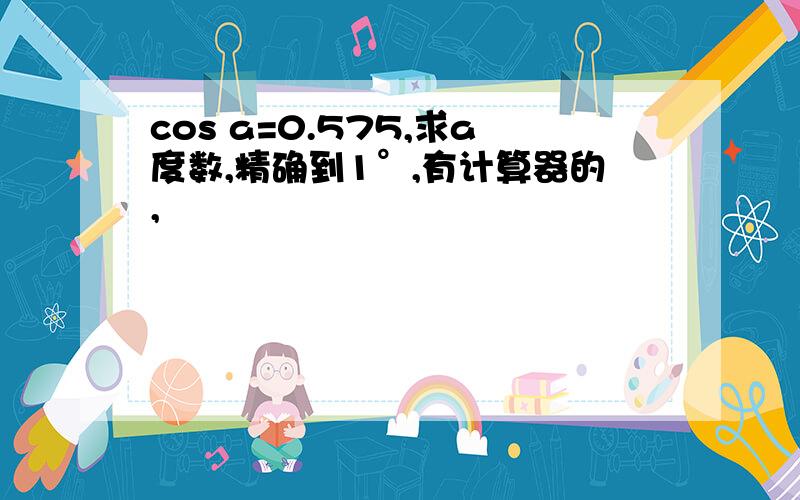 cos a=0.575,求a度数,精确到1°,有计算器的,